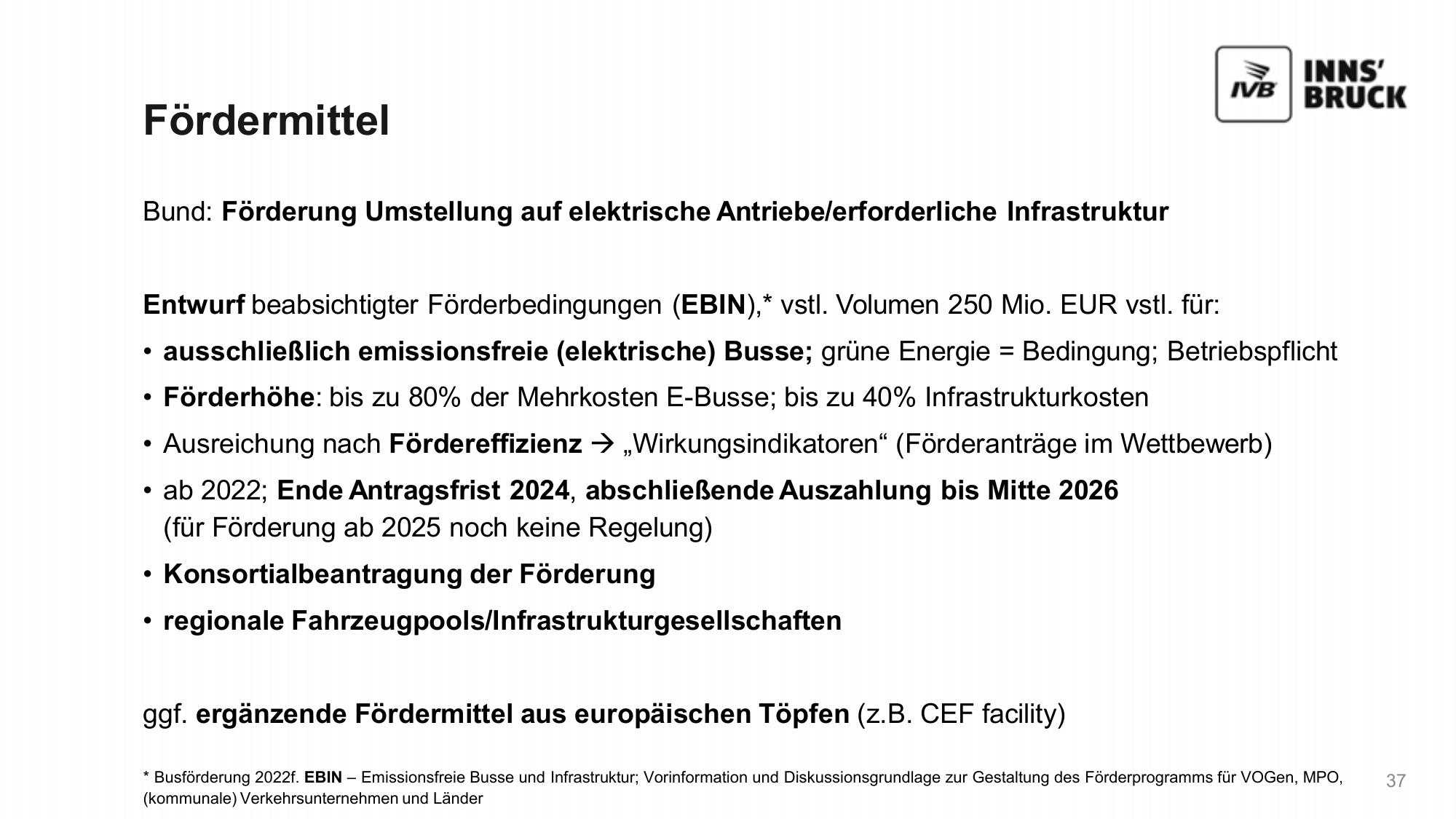 IVB INNS' BRUCK

Fördermittel

Bund: Förderung Umstellung auf elektrische Antriebe/erforderliche Infrastruktur

Entwurf beabsichtigter Förderbedingungen (EBIN),* vstl. Volumen 250 Mio. EUR vstl. für:

• ausschließlich emissionsfreie (elektrische) Busse; grüne Energie = Bedingung; Betriebspflicht
• Förderhöhe: bis zu 80% der Mehrkosten E-Busse; bis zu 40% Infrastrukturkosten
• Ausreichung nach Fördereffizienz → „Wirkungsindikatoren“ (Förderanträge im Wettbewerb)
• ab 2022; Ende Antragsfrist 2024, abschließende Auszahlung bis Mitte 2026 (für Förderung ab 2025 noch keine Regelung)
• Konsortialbeantragung der Förderung
• regionale Fahrzeugpools/Infrastrukturgesellschaften

ggf. ergänzende Fördermittel aus europäischen Töpfen (z.B. CEF facility)

* Busförderung 2022f. EBIN – Emissionsfreie Busse und Infrastruktur; Vorinformation und Diskussionsgrundlage zur Gestaltung des Förderprogramms für VOGen, MPO, (kommunale) Verkehrsunternehmen und Länder

37